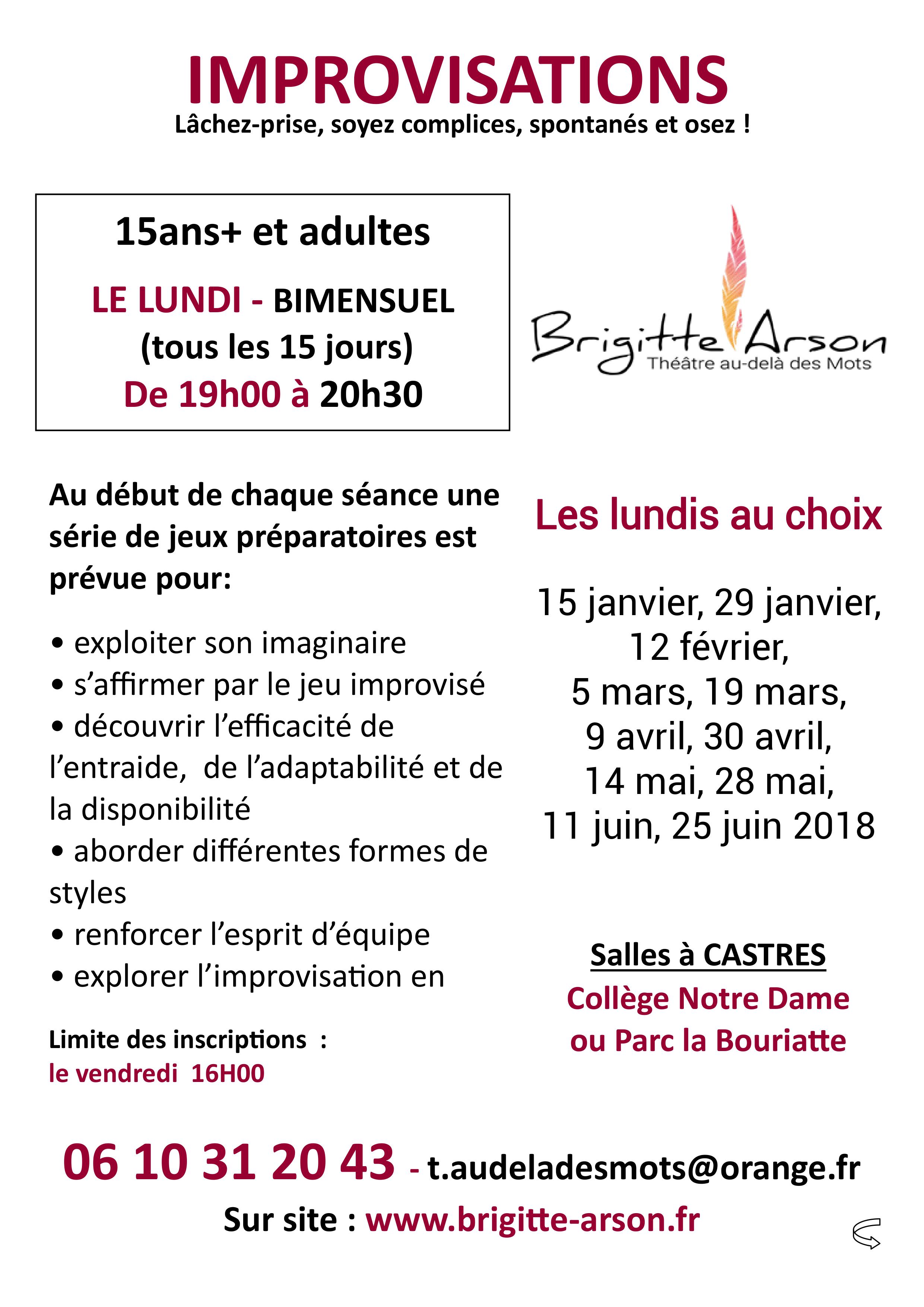 IMPROVISATIONS
Lâchez-prise, soyez complices, spontanés et osez !

15ans+ et adultes

LE LUNDI - BIMENSUEL
(tous les 15 jours)
De 19h00 à 20h30

Brigitte Arson
Théâtre au-delà des Mots

Au début de chaque séance une série de jeux préparatoires est prévue pour:

• exploiter son imaginaire
• s'affirmer par le jeu improvisé
• découvrir l'efficacité de l'entraide, de l'adaptabilité et de la disponibilité
• aborder différentes formes de styles
• renforcer l'esprit d'équipe
• explorer l'improvisation en

Limite des inscriptions :
le vendredi 16H00

Les lundis au choix

15 janvier, 29 janvier,
12 février,
5 mars, 19 mars,
9 avril, 30 avril,
14 mai, 28 mai,
11 juin, 25 juin 2018

Salles à CASTRES
Collège Notre Dame
ou Parc la Bouriatte

06 10 31 20 43 - t.audeladesmots@orange.fr
Sur site : www.brigitte-arson.fr